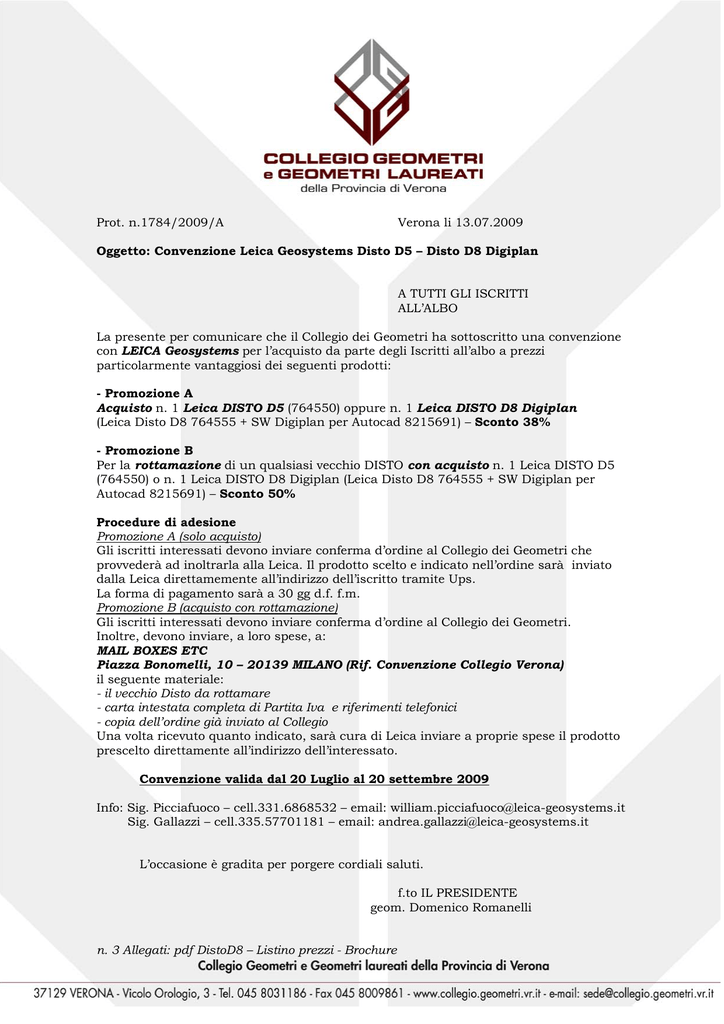 COLLEGIO GEOMETRI e GEOMETRI LAUREATI
della Provincia di Verona

Prot. n.1784/2009/A

Verona li 13.07.2009

Oggetto: Convenzione Leica Geosystems Disto D5 – Disto D8 Digiplan

A TUTTI GLI ISCRITTI
ALL'ALBO

La presente per comunicare che il Collegio dei Geometri ha sottoscritto una convenzione con LEICA Geosystems per l'acquisto da parte degli Iscritti all'albo a prezzi particolarmente vantaggiosi dei seguenti prodotti:

- Promozione A
Acquisto n. 1 Leica DISTO D5 (764550) oppure n. 1 Leica DISTO D8 Digiplan (Leica Disto D8 764555 + SW Digiplan per Autocad 8215691) – Sconto 38%

- Promozione B
Per la rottamazione di un qualsiasi vecchio DISTO con acquisto n. 1 Leica DISTO D5 (764550) o n. 1 Leica DISTO D8 Digiplan (Leica Disto D8 764555 + SW Digiplan per Autocad 8215691) – Sconto 50%

Procedure di adesione
Promozione A (solo acquisto)
Gli iscritti interessati devono inviare conferma d'ordine al Collegio dei Geometri che provvederà ad inoltrarla alla Leica. Il prodotto scelto e indicato nell'ordine sarà inviato dalla Leica direttamemente all'indirizzo dell'iscritto tramite Ups.
La forma di pagamento sarà a 30 gg d.f. f.m.
Promozione B (acquisto con rottamazione)
Gli iscritti interessati devono inviare conferma d'ordine al Collegio dei Geometri.
Inoltre, devono inviare, a loro spese, a:
MAIL BOXES ETC
Piazza Bonomelli, 10 – 20139 MILANO (Rif. Convenzione Collegio Verona)
il seguente materiale:
- il vecchio Disto da rottamare
- carta intestata completa di Partita Iva e riferimenti telefonici
- copia dell'ordine già inviato al Collegio
Una volta ricevuto quanto indicato, sarà cura di Leica inviare a proprie spese il prodotto prescelto direttamente all'indirizzo dell'interessato.

Convenzione valida dal 20 Luglio al 20 settembre 2009

Info: Sig. Picciafuoco – cell.331.6868532 – email: william.picciafuoco@leica-geosystems.it
Sig. Gallazzi – cell.335.57701181 – email: andrea.gallazzi@leica-geosystems.it

L'occasione è gradita per porgere cordiali saluti.

f.to IL PRESIDENTE
geom. Domenico Romanelli

n. 3 Allegati: pdf DistoD8 – Listino prezzi - Brochure

Collegio Geometri e Geometri laureati della Provincia di Verona
37129 VERONA - Vicolo Orologio, 3 - Tel. 045 8031186 - Fax 045 8009861 - www.collegio.geometri.vr.it - e-mail: sede@collegio.geometri.vr.it